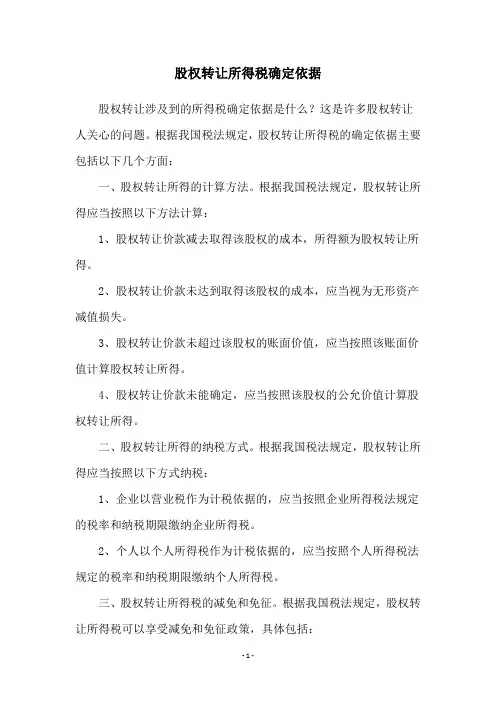 股权转让所得税确定依据

股权转让涉及到的所得税确定依据是什么？这是许多股权转让人关心的问题。根据我国税法规定，股权转让所得税的确定依据主要包括以下几个方面：

一、股权转让所得的计算方法。根据我国税法规定，股权转让所得应当按照以下方法计算：

1、股权转让价款减去取得该股权的成本，所得额为股权转让所得。

2、股权转让价款未达到取得该股权的成本，应当视为无形资产减值损失。

3、股权转让价款未超过该股权的账面价值，应当按照该账面价值计算股权转让所得。

4、股权转让价款未能确定，应当按照该股权的公允价值计算股权转让所得。

二、股权转让所得的纳税方式。根据我国税法规定，股权转让所得应当按照以下方式纳税：

1、企业以营业税作为计税依据的，应当按照企业所得税法规定的税率和纳税期限缴纳企业所得税。

2、个人以个人所得税作为计税依据的，应当按照个人所得税法规定的税率和纳税期限缴纳个人所得税。

三、股权转让所得税的减免和免征。根据我国税法规定，股权转让所得税可以享受减免和免征政策，具体包括：

- 1 -